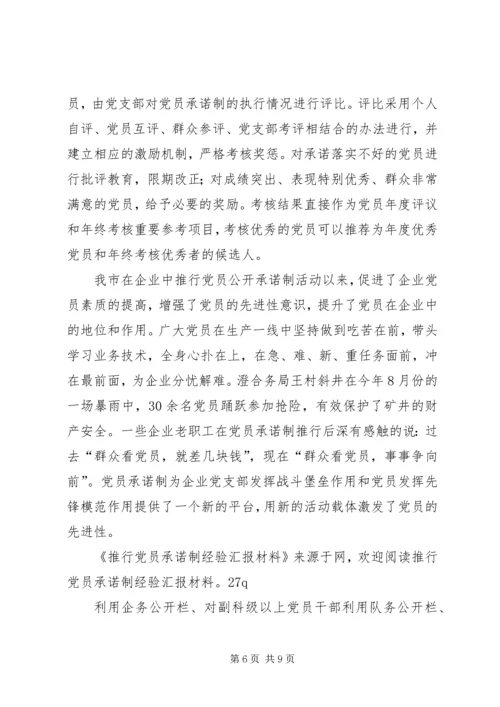 员，由党支部对党员承诺制的执行情况进行评比。评比采用个人自评、党员互评、群众参评、党支部考评相结合的办法进行，并建立相应的激励机制，严格考核奖惩。对承诺落实不好的党员进行批评教育，限期改正；对成绩突出、表现特别优秀、群众非常满意的党员，给予必要的奖励。考核结果直接作为党员年度评议和年终考核重要参考项目，考核优秀的党员可以推荐为年度优秀党员和年终考核优秀者的候选人。

我市在企业中推行党员公开承诺制活动以来，促进了企业党员素质的提高，增强了党员的先进性意识，提升了党员在企业中的地位和作用。广大党员在生产一线中坚持做到吃苦在前，带头学习业务技术，全身心扑在上，在急、难、新、重任务面前，冲在最前面，为企业分忧解难。澄合务局王村斜井在今年8月份的一场暴雨中，30余名党员踊跃参加抢险，有效保护了矿井的财产安全。一些企业老职工在党员承诺制推行后深有感触的说：过去“群众看党员，就差几块钱”，现在“群众看党员，事事争向前”。党员承诺制为企业党支部发挥战斗堡垒作用和党员发挥先锋模范作用提供了一个新的平台，用新的活动载体激发了党员的先进性。

《推行党员承诺制经验汇报材料》来源于网，欢迎阅读推行党员承诺制经验汇报材料。27q

利用企务公开栏、对副科级以上党员干部利用队务公开栏、

第6页 共9页